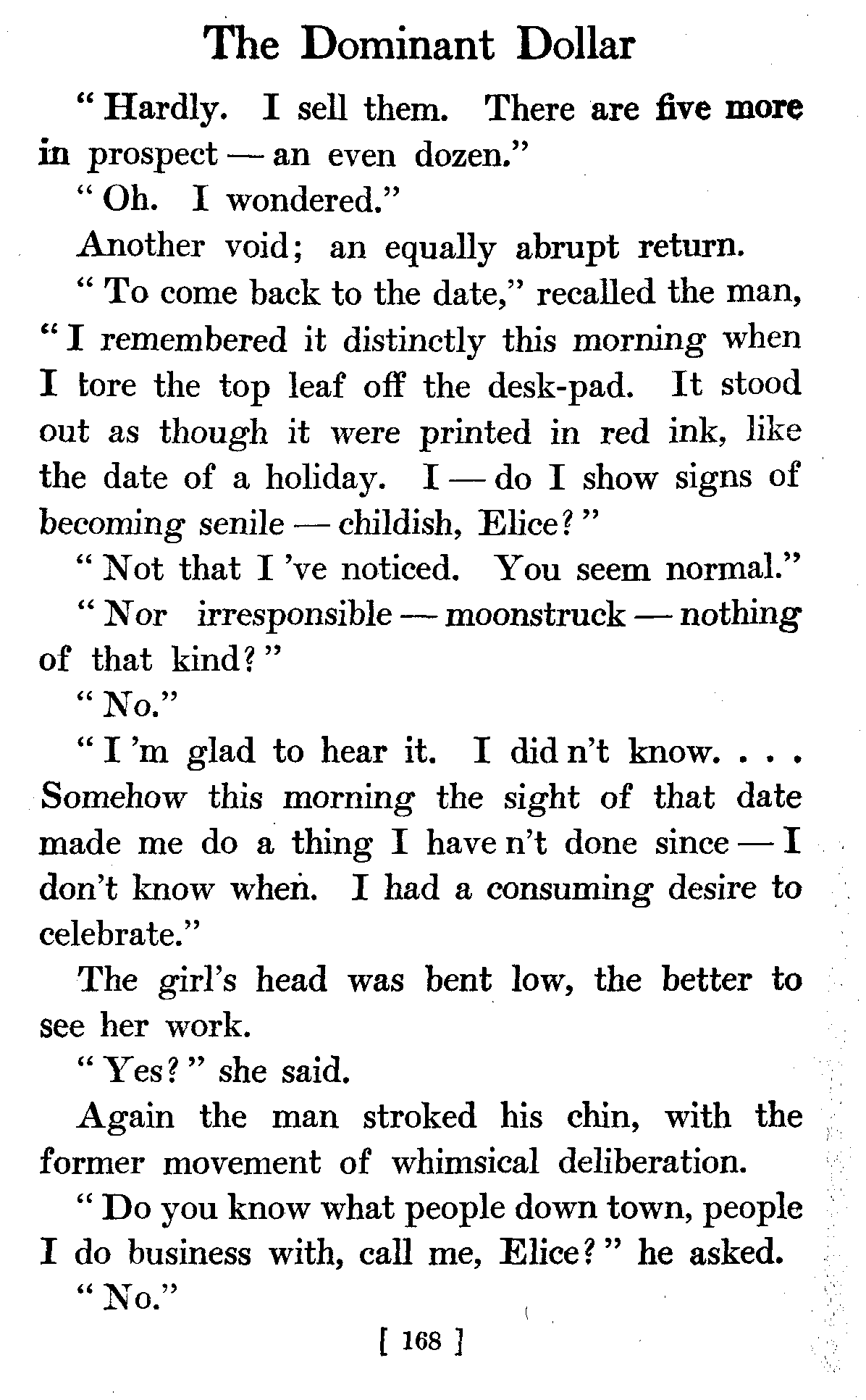 The Dominant Dollar

"Hardly. I sell them. There are five more in prospect — an even dozen."

"Oh. I wondered."

Another void; an equally abrupt return.

"To come back to the date," recalled the man, "I remembered it distinctly this morning when I tore the top leaf off the desk-pad. It stood out as though it were printed in red ink, like the date of a holiday. I — do I show signs of becoming senile — childish, Elice?"

"Not that I 've noticed. You seem normal."

"Nor irresponsible — moonstruck — nothing of that kind?"

"No."

"I 'm glad to hear it. I did n't know. . . . Somehow this morning the sight of that date made me do a thing I have n't done since — I don't know when. I had a consuming desire to celebrate."

The girl's head was bent low, the better to see her work.

"Yes?" she said.

Again the man stroked his chin, with the former movement of whimsical deliberation.

"Do you know what people down town, people I do business with, call me, Elice?" he asked.

"No."

[ 168 ]